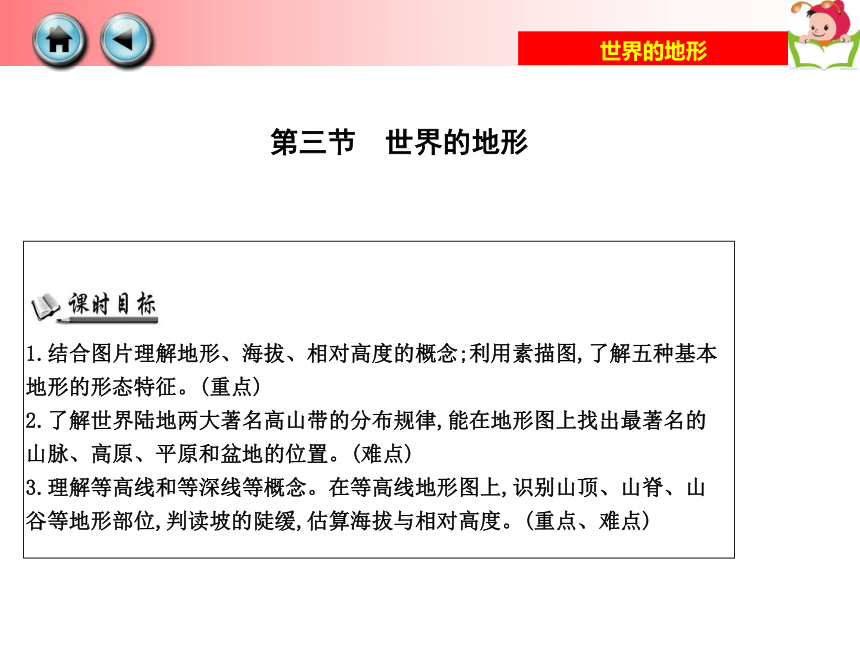 世界的地形

第三节　世界的地形

课时目标

1.结合图片理解地形、海拔、相对高度的概念;利用素描图,了解五种基本地形的形态特征。(重点)
2.了解世界陆地两大著名高山带的分布规律,能在地形图上找出最著名的山脉、高原、平原和盆地的位置。(难点)
3.理解等高线和等深线等概念。在等高线地形图上,识别山顶、山脊、山谷等地形部位,判读坡的陡缓,估算海拔与相对高度。(重点、难点)